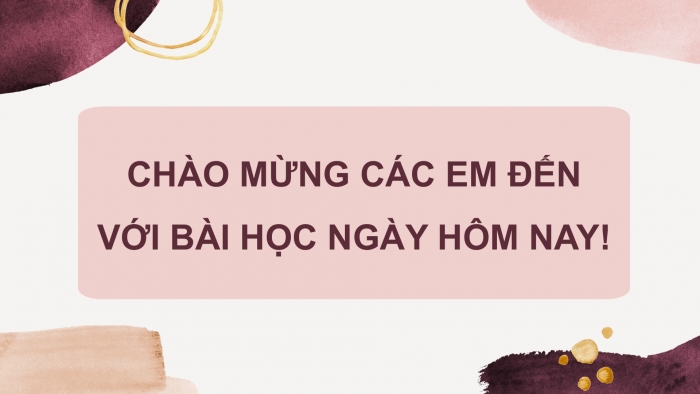 CHÀO MỪNG CÁC EM ĐẾN VỚI BÀI HỌC NGÀY HÔM NAY!